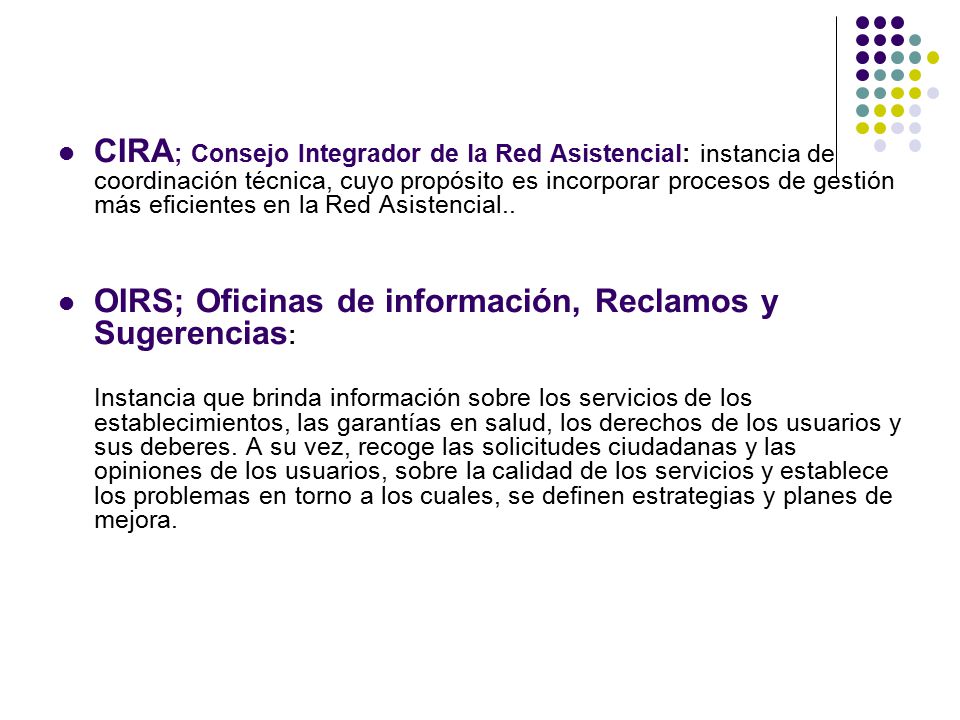 CIRA; Consejo Integrador de la Red Asistencial: instancia de coordinación técnica, cuyo propósito es incorporar procesos de gestión más eficientes en la Red Asistencial..

OIRS; Oficinas de información, Reclamos y Sugerencias:

Instancia que brinda información sobre los servicios de los establecimientos, las garantías en salud, los derechos de los usuarios y sus deberes. A su vez, recoge las solicitudes ciudadanas y las opiniones de los usuarios, sobre la calidad de los servicios y establece los problemas en torno a los cuales, se definen estrategias y planes de mejora.